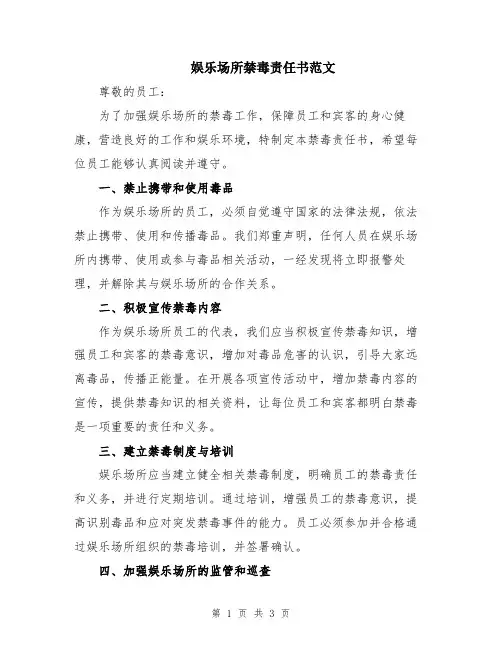 娱乐场所禁毒责任书范文

尊敬的员工：

为了加强娱乐场所的禁毒工作，保障员工和宾客的身心健康，营造良好的工作和娱乐环境，特制定本禁毒责任书，希望每位员工能够认真阅读并遵守。

一、禁止携带和使用毒品

作为娱乐场所的员工，必须自觉遵守国家的法律法规，依法禁止携带、使用和传播毒品。我们郑重声明，任何人员在娱乐场所内携带、使用或参与毒品相关活动，一经发现将立即报警处理，并解除其与娱乐场所的合作关系。

二、积极宣传禁毒内容

作为娱乐场所员工的代表，我们应当积极宣传禁毒知识，增强员工和宾客的禁毒意识，增加对毒品危害的认识，引导大家远离毒品，传播正能量。在开展各项宣传活动中，增加禁毒内容的宣传，提供禁毒知识的相关资料，让每位员工和宾客都明白禁毒是一项重要的责任和义务。

三、建立禁毒制度与培训

娱乐场所应当建立健全相关禁毒制度，明确员工的禁毒责任和义务，并进行定期培训。通过培训，增强员工的禁毒意识，提高识别毒品和应对突发禁毒事件的能力。员工必须参加并合格通过娱乐场所组织的禁毒培训，并签署确认。

四、加强娱乐场所的监管和巡查

第 1 页 共 3 页